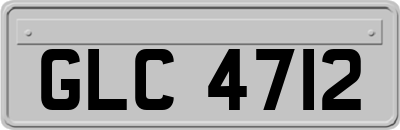 GLC 4712